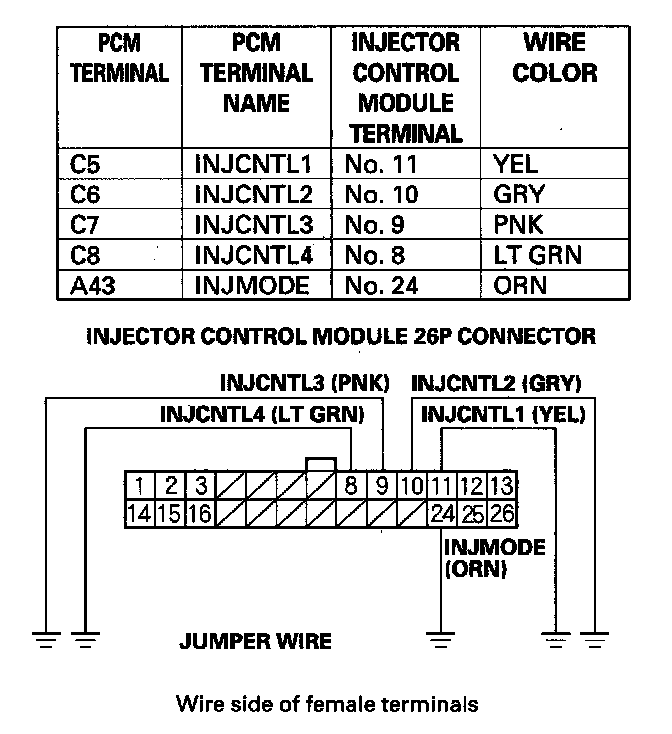 | PCM TERMINAL | PCM TERMINAL NAME | INJECTOR CONTROL MODULE TERMINAL | WIRE COLOR |
|---|---|---|---|
| C5 | INJCNTL1 | No. 11 | YEL |
| C6 | INJCNTL2 | No. 10 | GRY |
| C7 | INJCNTL3 | No. 9 | PNK |
| C8 | INJCNTL4 | No. 8 | LT GRN |
| A43 | INJMODE | No. 24 | ORN |

INJECTOR CONTROL MODULE 26P CONNECTOR

INJCNTL3 (PNK)
INJCNTL2 (GRY)
INJCNTL4 (LT GRN)
INJCNTL1 (YEL)

1 2 3 8 9 10 11 12 13
14 15 16 24 25 26

INJMODE (ORN)

JUMPER WIRE

Wire side of female terminals